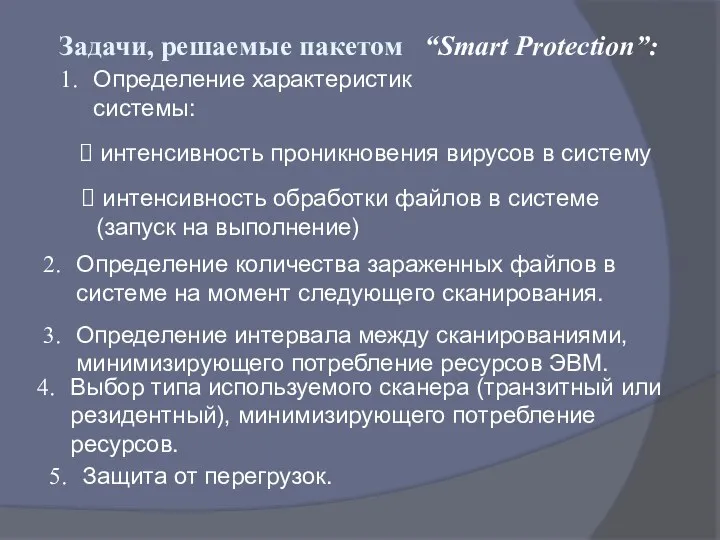 Задачи, решаемые пакетом “Smart Protection”:

1. Определение характеристик системы:

 интенсивность проникновения вирусов в систему

 интенсивность обработки файлов в системе (запуск на выполнение)

2. Определение количества зараженных файлов в системе на момент следующего сканирования.

3. Определение интервала между сканированиями, минимизирующего потребление ресурсов ЭВМ.

4. Выбор типа используемого сканера (транзитный или резидентный), минимизирующего потребление ресурсов.

5. Защита от перегрузок.